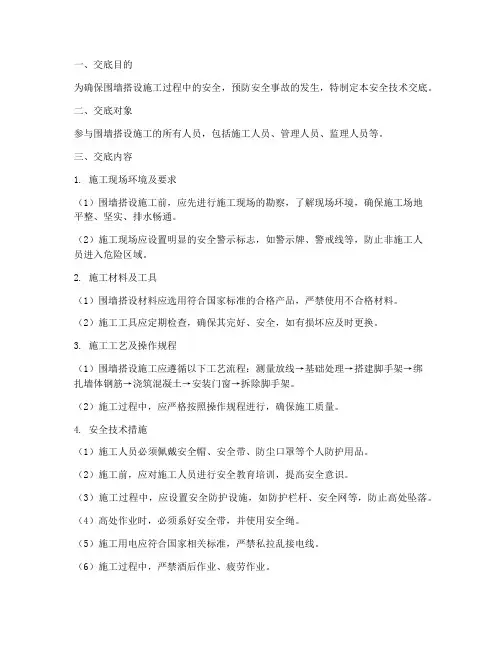 一、交底目的

为确保围墙搭设施工过程中的安全，预防安全事故的发生，特制定本安全技术交底。

二、交底对象

参与围墙搭设施工的所有人员，包括施工人员、管理人员、监理人员等。

三、交底内容

1. 施工现场环境及要求

（1）围墙搭设施工前，应先进行施工现场的勘察，了解现场环境，确保施工场地平整、坚实、排水畅通。

（2）施工现场应设置明显的安全警示标志，如警示牌、警戒线等，防止非施工人员进入危险区域。

2. 施工材料及工具

（1）围墙搭设材料应选用符合国家标准的合格产品，严禁使用不合格材料。

（2）施工工具应定期检查，确保其完好、安全，如有损坏应及时更换。

3. 施工工艺及操作规程

（1）围墙搭设施工应遵循以下工艺流程：测量放线→基础处理→搭建脚手架→绑扎墙体钢筋→浇筑混凝土→安装门窗→拆除脚手架。

（2）施工过程中，应严格按照操作规程进行，确保施工质量。

4. 安全技术措施

（1）施工人员必须佩戴安全帽、安全带、防尘口罩等个人防护用品。

（2）施工前，应对施工人员进行安全教育培训，提高安全意识。

（3）施工过程中，应设置安全防护设施，如防护栏杆、安全网等，防止高处坠落。

（4）高处作业时，必须系好安全带，并使用安全绳。

（5）施工用电应符合国家相关标准，严禁私拉乱接电线。

（6）施工过程中，严禁酒后作业、疲劳作业。